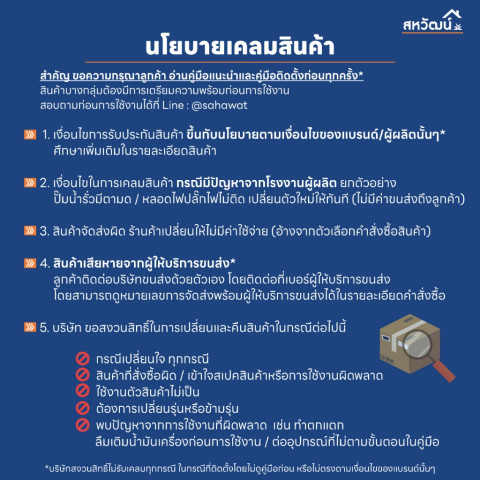 สหวัฒน์

นโยบายเคลมสินค้า

สำคัญ ขอความกรุณาลูกค้า อ่านคู่มือแนะนำและคู่มือติดตั้งก่อนทุกครั้ง*
สินค้าบางกลุ่มต้องมีการเตรียมความพร้อมก่อนการใช้งาน
สอบถามก่อนการใช้งานได้ที่ Line : @sahawat

1. เงื่อนไขการรับประกันสินค้า ขึ้นกับนโยบายตามเงื่อนไขของแบรนด์/ผู้ผลิตนั้นๆ*
ศึกษาเพิ่มเติมในรายละเอียดสินค้า

2. เงื่อนไขในการเคลมสินค้า กรณีมีปัญหาจากโรงงานผู้ผลิต ยกตัวอย่าง
ปั๊มน้ำรั่วมีตามด / หลอดไฟปลั๊กไฟไม่ติด เปลี่ยนตัวใหม่ให้ทันที (ไม่มีค่าขนส่งถึงลูกค้า)

3. สินค้าจัดส่งผิด ร้านค้าเปลี่ยนให้ไม่มีค่าใช้จ่าย (อ้างจากตัวเลือกคำสั่งซื้อสินค้า)

4. สินค้าเสียหายจากผู้ให้บริการขนส่ง*
ลูกค้าติดต่อบริษัทขนส่งด้วยตัวเอง โดยติดต่อที่เบอร์ผู้ให้บริการขนส่ง
โดยสามารถดูหมายเลขการจัดส่งพร้อมผู้ให้บริการขนส่งได้ในรายละเอียดคำสั่งซื้อ

5. บริษัท ขอสงวนสิทธิ์ในการเปลี่ยนและคืนสินค้าในกรณีต่อไปนี้

กรณีเปลี่ยนใจ ทุกกรณี
สินค้าที่สั่งซื้อผิด / เข้าใจสเปคสินค้าหรือการใช้งานผิดพลาด
ใช้งานตัวสินค้าไม่เป็น
ต้องการเปลี่ยนรุ่นหรือข้ามรุ่น
พบปัญหาจากการใช้งานที่ผิดพลาด เช่น ทำตกแตก
ลืมเติมน้ำมันเครื่องก่อนการใช้งาน / ต่ออุปกรณ์ที่ไม่ตามขั้นตอนในคู่มือ

*บริษัทสงวนสิทธิ์ไม่รับเคลมทุกกรณี ในกรณีที่ติดตั้งโดยไม่ดูคู่มือก่อน หรือไม่ตรงตามเงื่อนไขของแบรนด์นั้นๆ